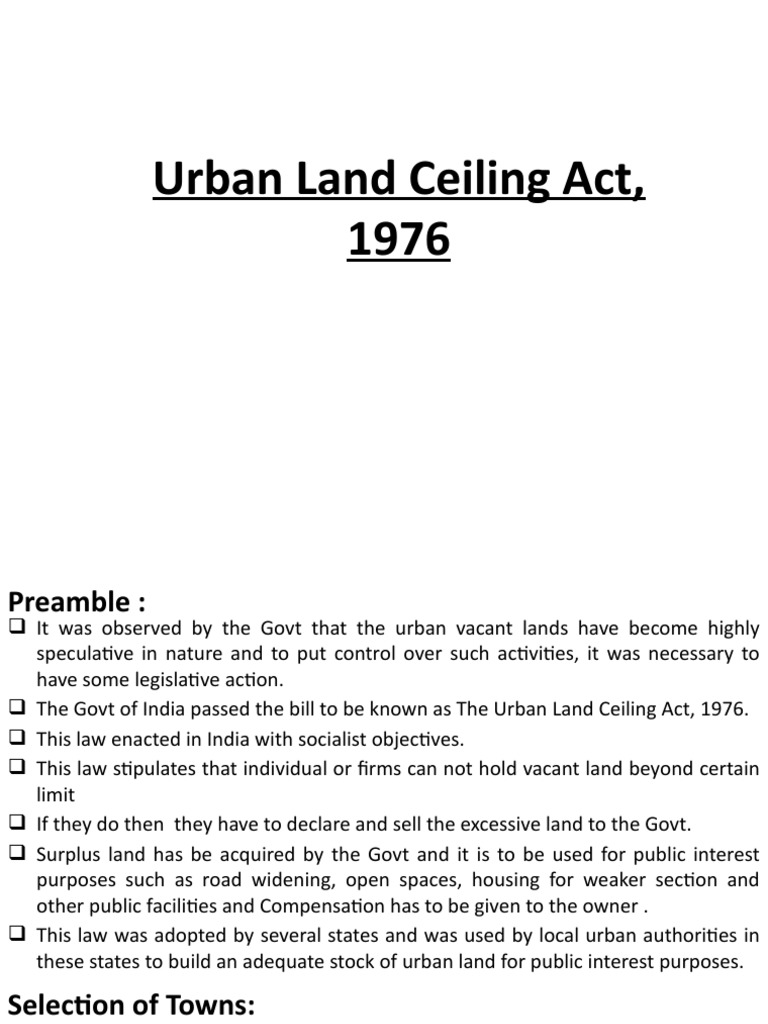 Urban Land Ceiling Act, 1976

Preamble :

❑ It was observed by the Govt that the urban vacant lands have become highly speculative in nature and to put control over such activities, it was necessary to have some legislative action.

❑ The Govt of India passed the bill to be known as The Urban Land Ceiling Act, 1976.

❑ This law enacted in India with socialist objectives.

❑ This law stipulates that individual or firms can not hold vacant land beyond certain limit

❑ If they do then they have to declare and sell the excessive land to the Govt.

❑ Surplus land has be acquired by the Govt and it is to be used for public interest purposes such as road widening, open spaces, housing for weaker section and other public facilities and Compensation has to be given to the owner .

❑ This law was adopted by several states and was used by local urban authorities in these states to build an adequate stock of urban land for public interest purposes.

Selection of Towns: